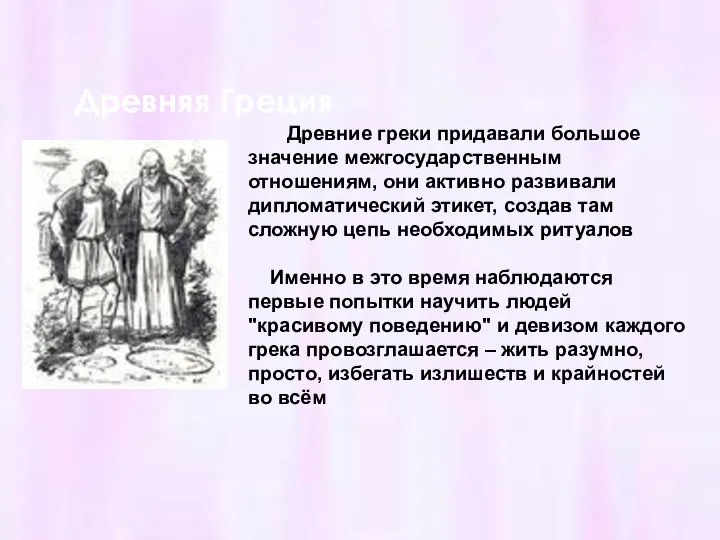 Древняя Греция

Древние греки придавали большое значение межгосударственным отношениям, они активно развивали дипломатический этикет, создав там сложную цепь необходимых ритуалов

Именно в это время наблюдаются первые попытки научить людей "красивому поведению" и девизом каждого грека провозглашается – жить разумно, просто, избегать излишеств и крайностей во всём